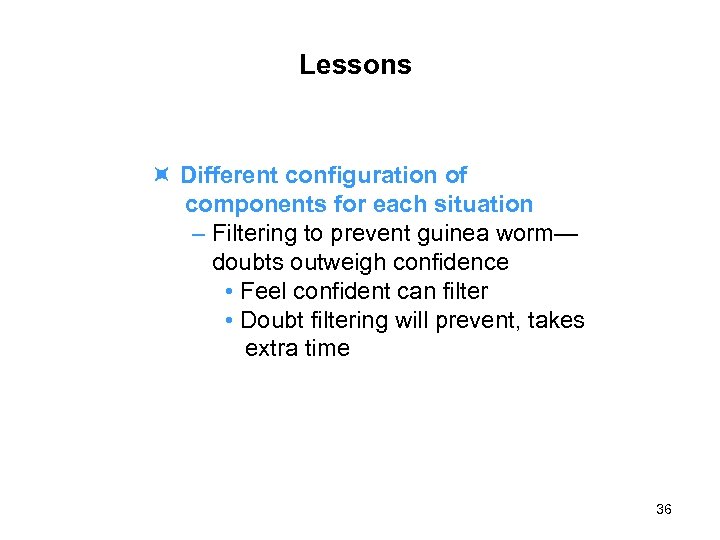 Lessons

Different configuration of components for each situation
– Filtering to prevent guinea worm—doubts outweigh confidence
• Feel confident can filter
• Doubt filtering will prevent, takes extra time

36